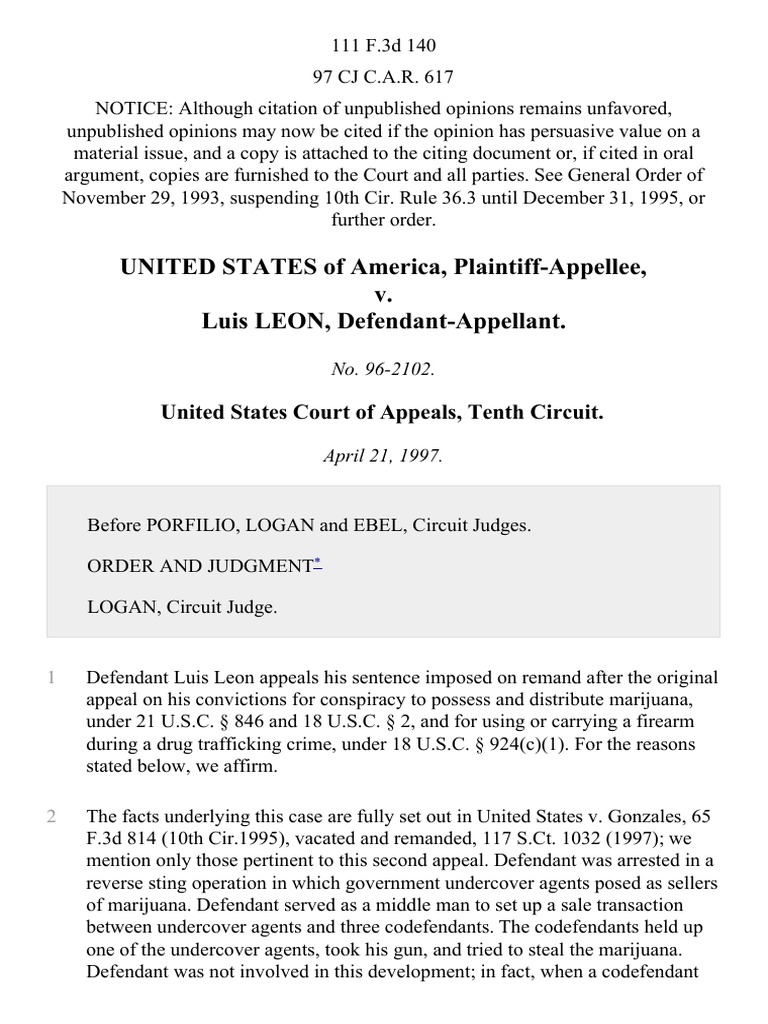 111 F.3d 140

97 CJ C.A.R. 617

NOTICE: Although citation of unpublished opinions remains unfavored, unpublished opinions may now be cited if the opinion has persuasive value on a material issue, and a copy is attached to the citing document or, if cited in oral argument, copies are furnished to the Court and all parties. See General Order of November 29, 1993, suspending 10th Cir. Rule 36.3 until December 31, 1995, or further order.

UNITED STATES of America, Plaintiff-Appellee,
v.
Luis LEON, Defendant-Appellant.

No. 96-2102.

United States Court of Appeals, Tenth Circuit.

April 21, 1997.

Before PORFILIO, LOGAN and EBEL, Circuit Judges.

ORDER AND JUDGMENT*

LOGAN, Circuit Judge.

1 Defendant Luis Leon appeals his sentence imposed on remand after the original appeal on his convictions for conspiracy to possess and distribute marijuana, under 21 U.S.C. § 846 and 18 U.S.C. § 2, and for using or carrying a firearm during a drug trafficking crime, under 18 U.S.C. § 924(c)(1). For the reasons stated below, we affirm.

2 The facts underlying this case are fully set out in United States v. Gonzales, 65 F.3d 814 (10th Cir.1995), vacated and remanded, 117 S.Ct. 1032 (1997); we mention only those pertinent to this second appeal. Defendant was arrested in a reverse sting operation in which government undercover agents posed as sellers of marijuana. Defendant served as a middle man to set up a sale transaction between undercover agents and three codefendants. The codefendants held up one of the undercover agents, took his gun, and tried to steal the marijuana. Defendant was not involved in this development; in fact, when a codefendant